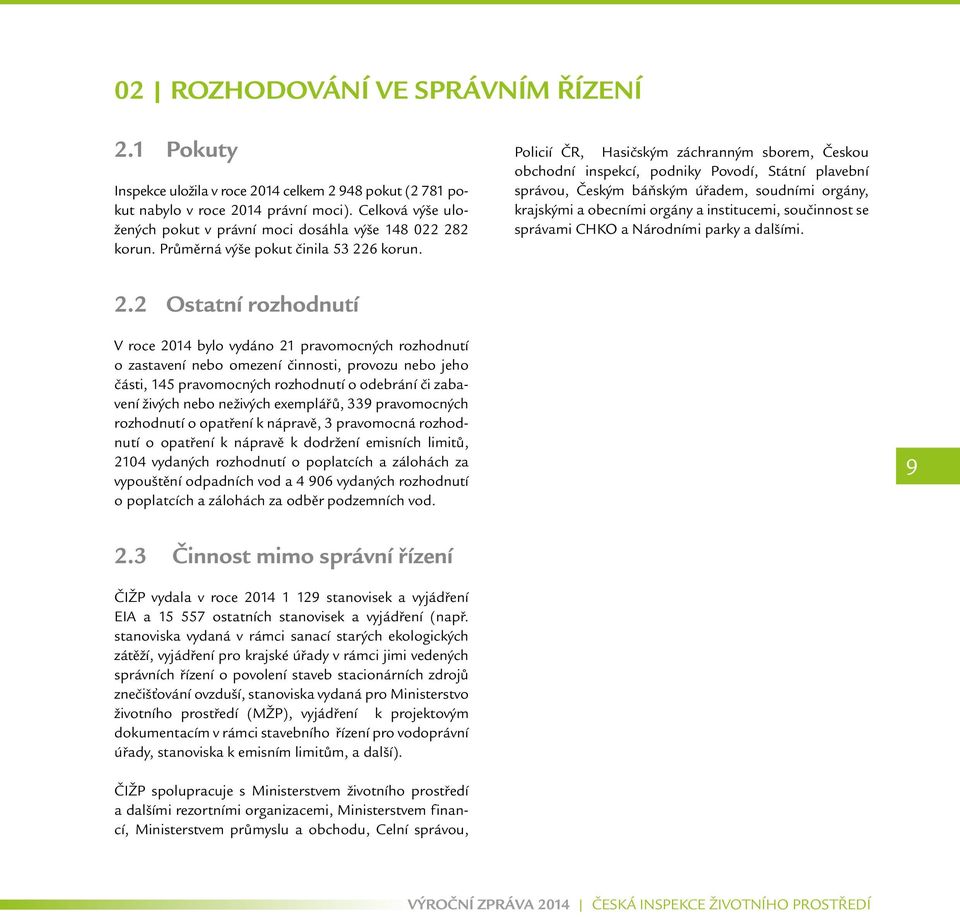 02 | ROZHODOVÁNÍ VE SPRÁVNÍM ŘÍZENÍ

2.1 Pokuty

Inspekce uložila v roce 2014 celkem 2 948 pokut (2 781 pokut nabylo v roce 2014 právní moci). Celková výše uložených pokut v právní moci dosáhla výše 148 022 282 korun. Průměrná výše pokut činila 53 226 korun.

2.2 Ostatní rozhodnutí

V roce 2014 bylo vydáno 21 pravomocných rozhodnutí o zastavení nebo omezení činnosti, provozu nebo jeho části, 145 pravomocných rozhodnutí o odebrání či zabavení živých nebo neživých exemplářů, 339 pravomocných rozhodnutí o opatření k nápravě, 3 pravomocná rozhodnutí o opatření k nápravě k dodržení emisních limitů, 2104 vydaných rozhodnutí o poplatcích a zálohách za vypouštění odpadních vod a 4 906 vydaných rozhodnutí o poplatcích a zálohách za odběr podzemních vod.

2.3 Činnost mimo správní řízení

ČIŽP vydala v roce 2014 1 129 stanovisek a vyjádření EIA a 15 557 ostatních stanovisek a vyjádření (např. stanoviska vydaná v rámci sanací starých ekologických zátěží, vyjádření pro krajské úřady v rámci jimi vedených správních řízení o povolení staveb stacionárních zdrojů znečišťování ovzduší, stanoviska vydaná pro Ministerstvo životního prostředí (MŽP), vyjádření k projektovým dokumentacím v rámci stavebního řízení pro vodoprávní úřady, stanoviska k emisním limitům, a další).

ČIŽP spolupracuje s Ministerstvem životního prostředí a dalšími rezortními organizacemi, Ministerstvem financí, Ministerstvem průmyslu a obchodu, Celní správou, Policií ČR, Hasičským záchranným sborem, Českou obchodní inspekcí, podniky Povodí, Státní plavební správou, Českým báňským úřadem, soudními orgány, krajskými a obecními orgány a institucemi, součinnost se správami CHKO a Národními parky a dalšími.

9

VÝROČNÍ ZPRÁVA 2014 | ČESKÁ INSPEKCE ŽIVOTNÍHO PROSTŘEDÍ